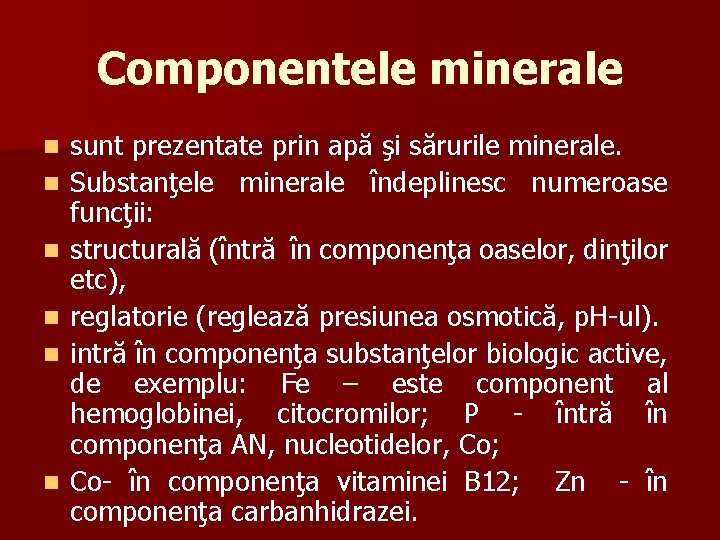 Componentele minerale

- sunt prezentate prin apă şi sărurile minerale.
- Substanţele minerale îndeplinesc numeroase funcţii:
- structurală (întră în componenţa oaselor, dinţilor etc),
- reglatorie (reglează presiunea osmotică, pH-ul).
- intră în componenţa substanţelor biologic active, de exemplu: Fe – este component al hemoglobinei, citocromilor; P - întră în componenţa AN, nucleotidelor, Co;
- Co- în componenţa vitaminei B12; Zn - în componenţa carbanhidrazei.